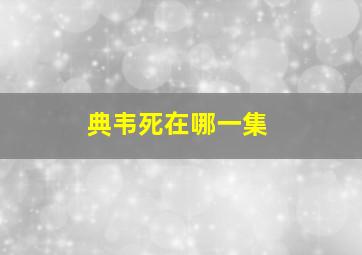 典韦死在哪一集